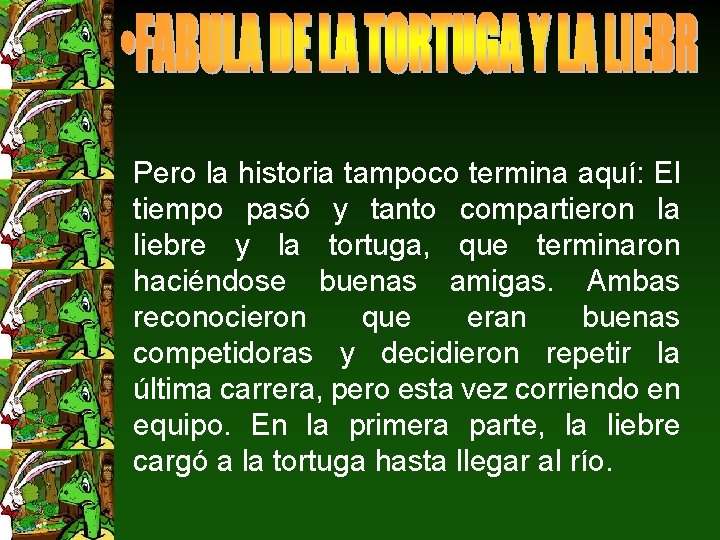 •FABULA DE LA TORTUGA Y LA LIEBR

Pero la historia tampoco termina aquí: El tiempo pasó y tanto compartieron la liebre y la tortuga, que terminaron haciéndose buenas amigas. Ambas reconocieron que eran buenas competidoras y decidieron repetir la última carrera, pero esta vez corriendo en equipo. En la primera parte, la liebre cargó a la tortuga hasta llegar al río.